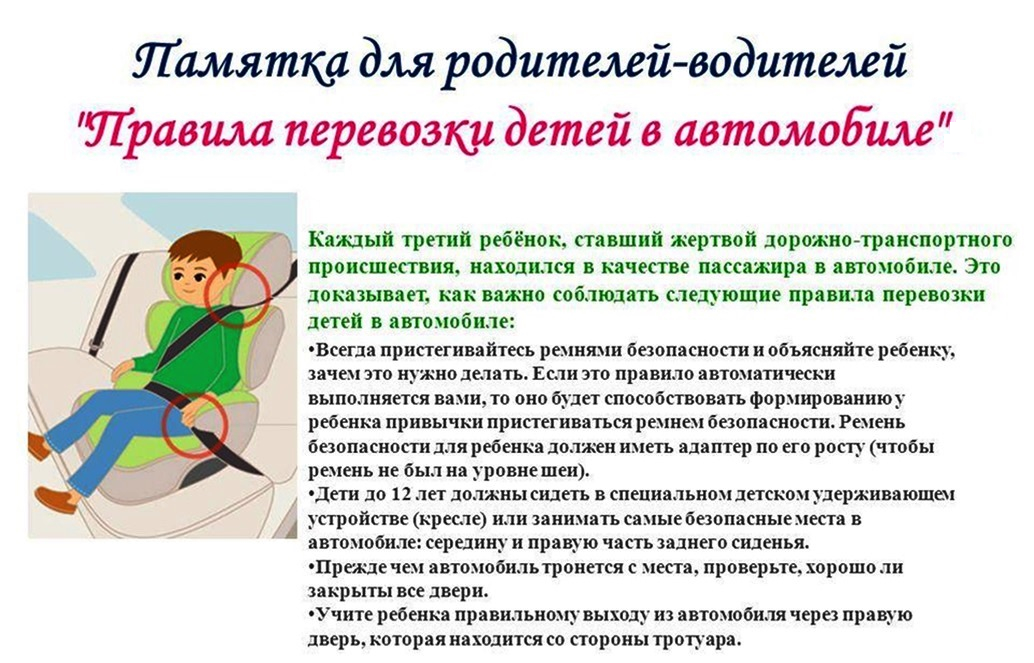 Памятка для родителей-водителей
"Правила перевозки детей в автомобиле"

Каждый третий ребёнок, ставший жертвой дорожно-транспортного происшествия, находился в качестве пассажира в автомобиле. Это доказывает, как важно соблюдать следующие правила перевозки детей в автомобиле:

•Всегда пристегивайтесь ремнями безопасности и объясняйте ребенку, зачем это нужно делать. Если это правило автоматически выполняется вами, то оно будет способствовать формированию у ребенка привычки пристегиваться ремнем безопасности. Ремень безопасности для ребенка должен иметь адаптер по его росту (чтобы ремень не был на уровне шеи).
•Дети до 12 лет должны сидеть в специальном детском удерживающем устройстве (кресле) или занимать самые безопасные места в автомобиле: середину и правую часть заднего сиденья.
•Прежде чем автомобиль тронется с места, проверьте, хорошо ли закрыты все двери.
•Учите ребенка правильному выходу из автомобиля через правую дверь, которая находится со стороны тротуара.